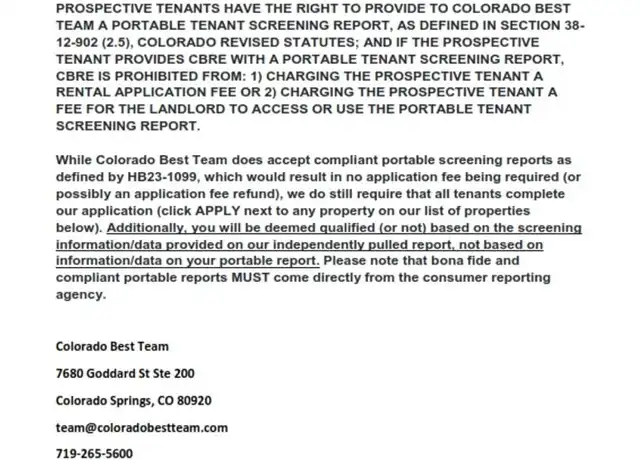 PROSPECTIVE TENANTS HAVE THE RIGHT TO PROVIDE TO COLORADO BEST TEAM A PORTABLE TENANT SCREENING REPORT, AS DEFINED IN SECTION 38-12-902 (2.5), COLORADO REVISED STATUTES; AND IF THE PROSPECTIVE TENANT PROVIDES CBRE WITH A PORTABLE TENANT SCREENING REPORT, CBRE IS PROHIBITED FROM: 1) CHARGING THE PROSPECTIVE TENANT A RENTAL APPLICATION FEE OR 2) CHARGING THE PROSPECTIVE TENANT A FEE FOR THE LANDLORD TO ACCESS OR USE THE PORTABLE TENANT SCREENING REPORT.

While Colorado Best Team does accept compliant portable screening reports as defined by HB23-1099, which would result in no application fee being required (or possibly an application fee refund), we do still require that all tenants complete our application (click APPLY next to any property on our list of properties below). Additionally, you will be deemed qualified (or not) based on the screening information/data provided on our independently pulled report, not based on information/data on your portable report. Please note that bona fide and compliant portable reports MUST come directly from the consumer reporting agency.

Colorado Best Team

7680 Goddard St Ste 200

Colorado Springs, CO 80920

team@coloradobestteam.com

719-265-5600